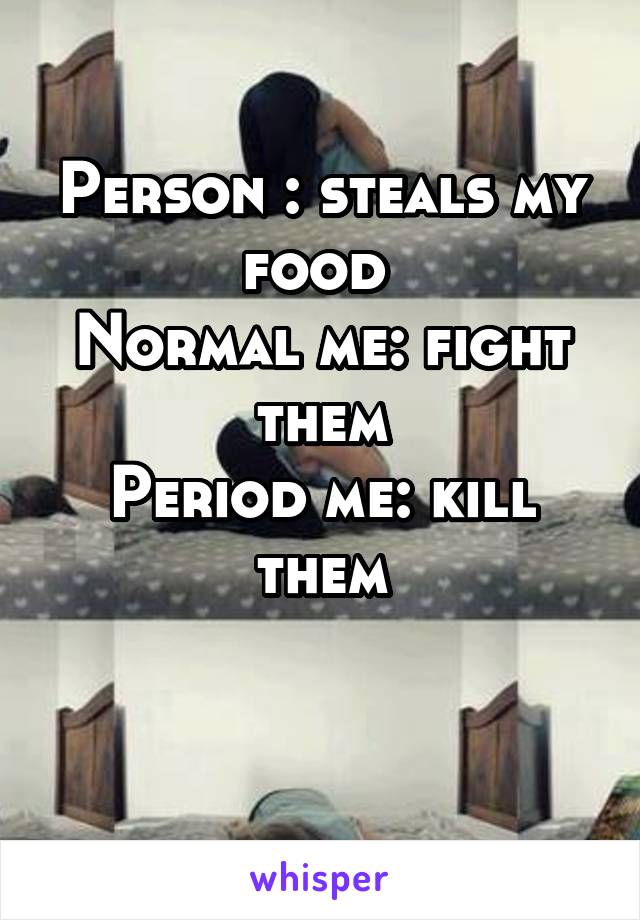 Person : steals my food
Normal me: fight them
Period me: kill them

whisper